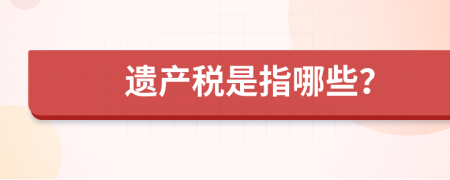 遗产税是指哪些?